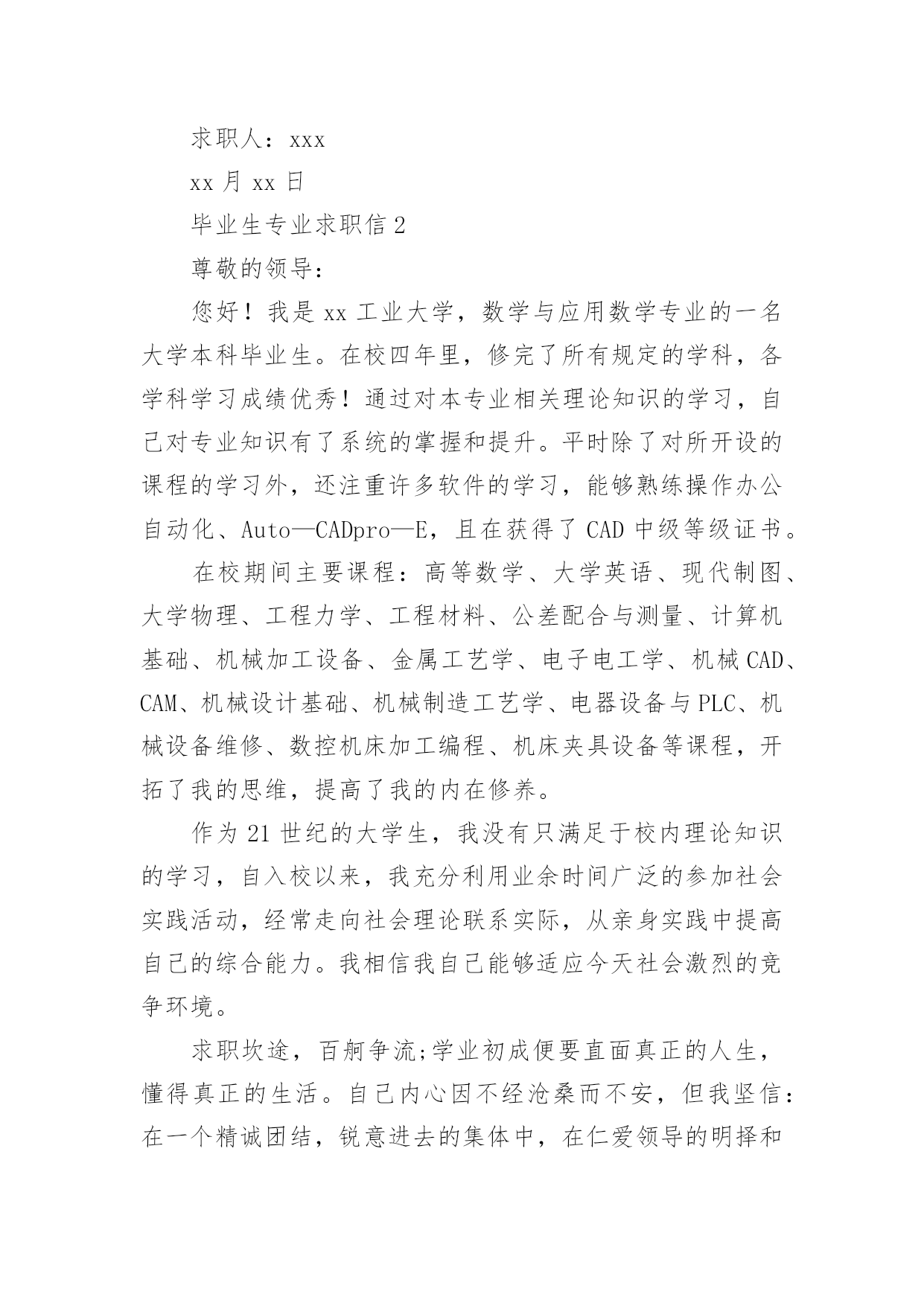 求职人：xxx

xx 月 xx 日

毕业生专业求职信 2

尊敬的领导：

您好！我是 xx 工业大学，数学与应用数学专业的一名大学本科毕业生。在校四年里，修完了所有规定的学科，各学科学习成绩优秀！通过对本专业相关理论知识的学习，自己对专业知识有了系统的掌握和提升。平时除了对所开设的课程的学习外，还注重许多软件的学习，能够熟练操作办公自动化、Auto—CADpro—E，且在获得了 CAD 中级等级证书。

在校期间主要课程：高等数学、大学英语、现代制图、大学物理、工程力学、工程材料、公差配合与测量、计算机基础、机械加工设备、金属工艺学、电子电工学、机械 CAD、CAM、机械设计基础、机械制造工艺学、电器设备与 PLC、机械设备维修、数控机床加工编程、机床夹具设备等课程，开拓了我的思维，提高了我的内在修养。

作为 21 世纪的大学生，我没有只满足于校内理论知识的学习，自入校以来，我充分利用业余时间广泛的参加社会实践活动，经常走向社会理论联系实际，从亲身实践中提高自己的综合能力。我相信我自己能够适应今天社会激烈的竞争环境。

求职坎途，百舸争流;学业初成便要直面真正的人生，懂得真正的生活。自己内心因不经沧桑而不安，但我坚信：在一个精诚团结，锐意进去的集体中，在仁爱领导的明择和